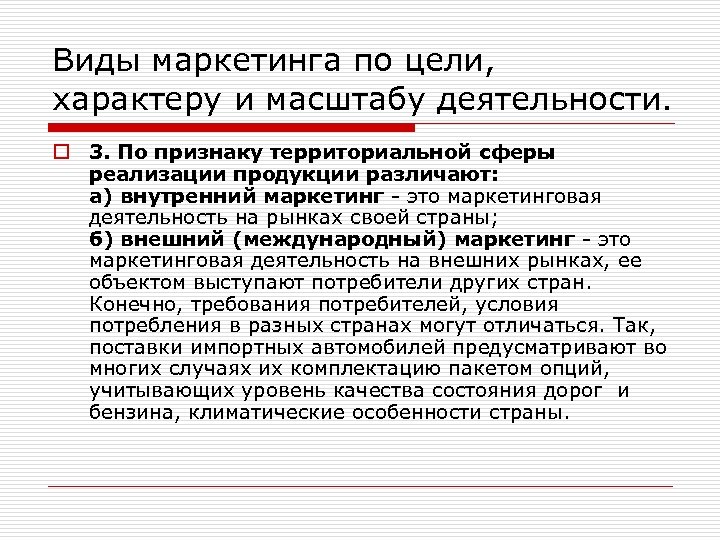 Виды маркетинга по цели, характеру и масштабу деятельности.

3. По признаку территориальной сферы реализации продукции различают:
а) внутренний маркетинг - это маркетинговая деятельность на рынках своей страны;
б) внешний (международный) маркетинг - это маркетинговая деятельность на внешних рынках, ее объектом выступают потребители других стран. Конечно, требования потребителей, условия потребления в разных странах могут отличаться. Так, поставки импортных автомобилей предусматривают во многих случаях их комплектацию пакетом опций, учитывающих уровень качества состояния дорог и бензина, климатические особенности страны.